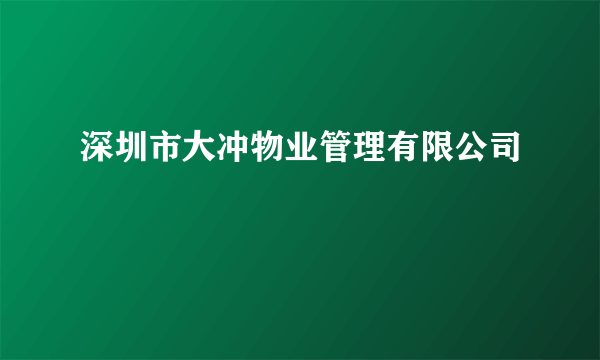 深圳市大冲物业管理有限公司